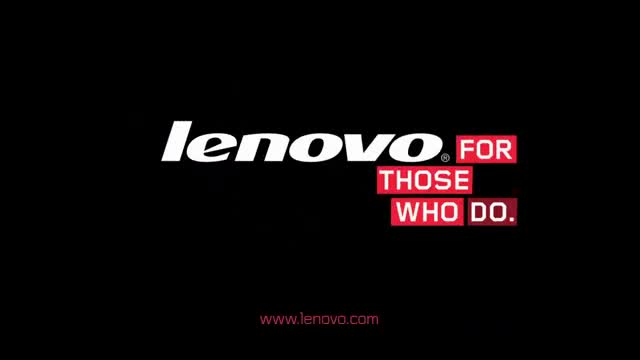 lenovo® FOR THOSE WHO DO.

www.lenovo.com